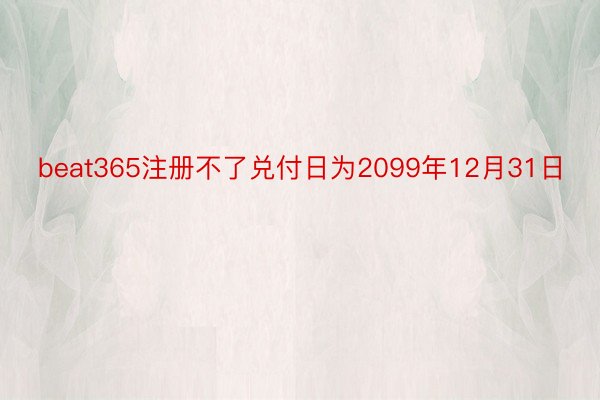 beat365注册不了兑付日为2099年12月31日